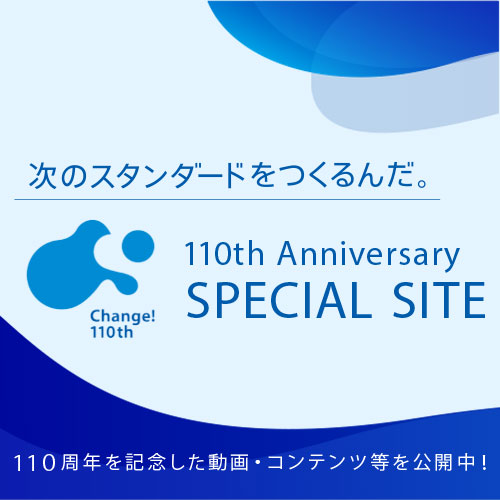 次のスタンダードをつくるんだ。

Change!
110th

110th Anniversary
SPECIAL SITE

110周年を記念した動画・コンテンツ等を公開中!